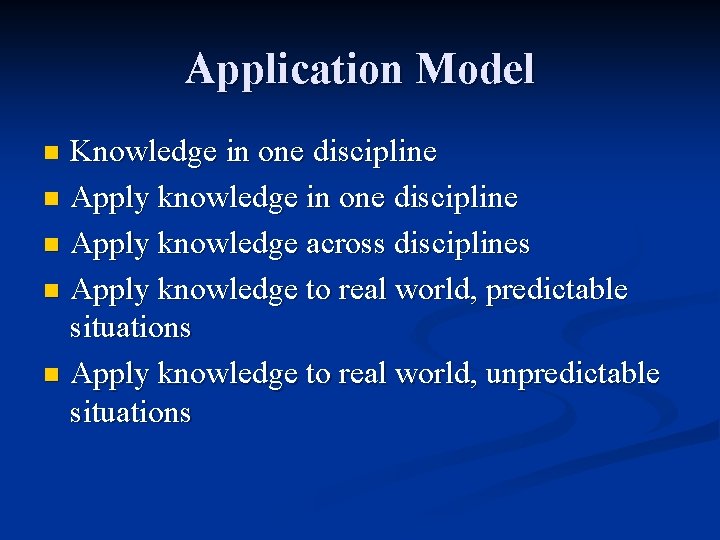 Application Model

- Knowledge in one discipline
- Apply knowledge in one discipline
- Apply knowledge across disciplines
- Apply knowledge to real world, predictable situations
- Apply knowledge to real world, unpredictable situations